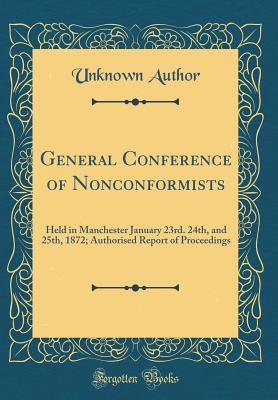 Unknown Author

General Conference of Nonconformists

Held in Manchester January 23rd. 24th, and 25th, 1872; Authorised Report of Proceedings

Forgotten Books